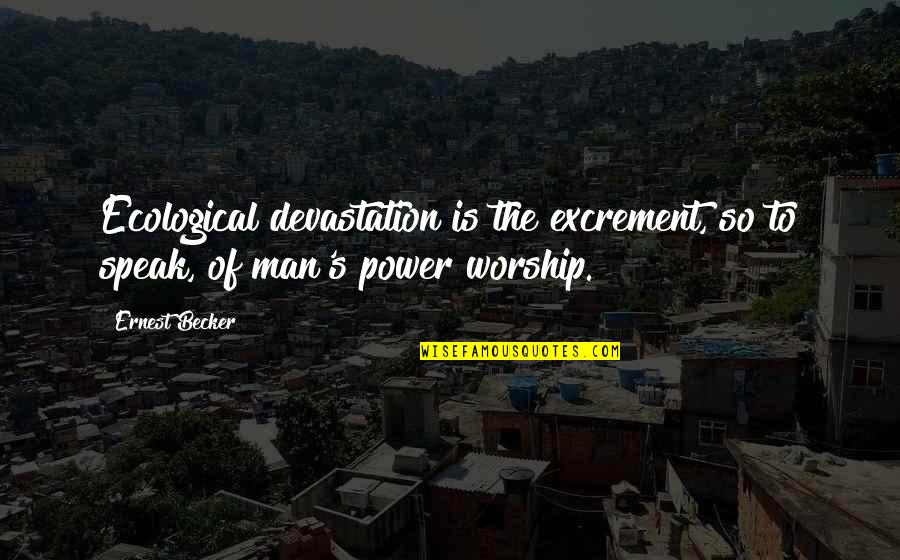 Ecological devastation is the excrement, so to speak, of man's power worship.

Ernest Becker

WISEFAMOUSQUOTES.COM